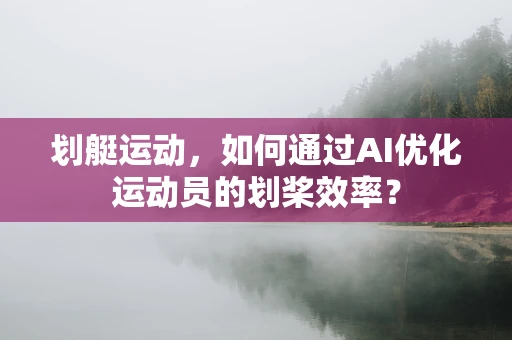 划艇运动，如何通过AI优化运动员的划桨效率？